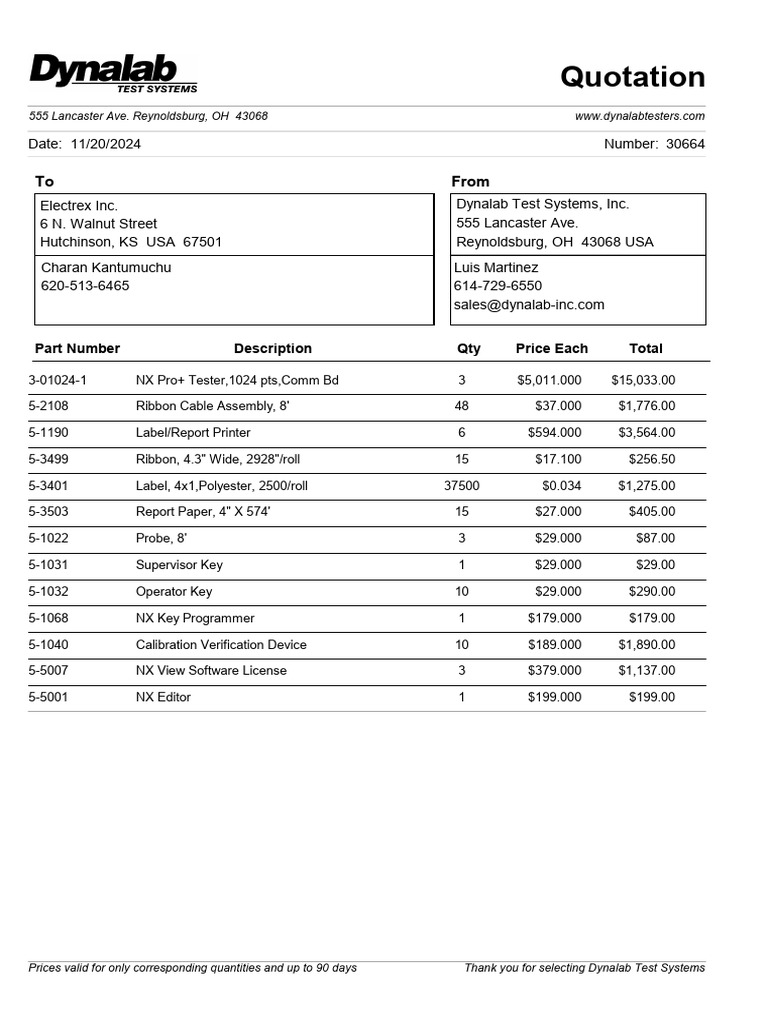 Dynalab
TEST SYSTEMS

Quotation

555 Lancaster Ave. Reynoldsburg, OH 43068

www.dynalabtesters.com

Date: 11/20/2024

Number: 30664

To

Electrex Inc.
6 N. Walnut Street
Hutchinson, KS USA 67501

Charan Kantumuchu
620-513-6465

From

Dynalab Test Systems, Inc.
555 Lancaster Ave.
Reynoldsburg, OH 43068 USA

Luis Martinez
614-729-6550
sales@dynalab-inc.com

| Part Number | Description | Qty | Price Each | Total |
|---|---|---|---|---|
| 3-01024-1 | NX Pro+ Tester,1024 pts,Comm Bd | 3 | $5,011.000 | $15,033.00 |
| 5-2108 | Ribbon Cable Assembly, 8' | 48 | $37.000 | $1,776.00 |
| 5-1190 | Label/Report Printer | 6 | $594.000 | $3,564.00 |
| 5-3499 | Ribbon, 4.3" Wide, 2928"/roll | 15 | $17.100 | $256.50 |
| 5-3401 | Label, 4x1,Polyester, 2500/roll | 37500 | $0.034 | $1,275.00 |
| 5-3503 | Report Paper, 4" X 574' | 15 | $27.000 | $405.00 |
| 5-1022 | Probe, 8' | 3 | $29.000 | $87.00 |
| 5-1031 | Supervisor Key | 1 | $29.000 | $29.00 |
| 5-1032 | Operator Key | 10 | $29.000 | $290.00 |
| 5-1068 | NX Key Programmer | 1 | $179.000 | $179.00 |
| 5-1040 | Calibration Verification Device | 10 | $189.000 | $1,890.00 |
| 5-5007 | NX View Software License | 3 | $379.000 | $1,137.00 |
| 5-5001 | NX Editor | 1 | $199.000 | $199.00 |

Prices valid for only corresponding quantities and up to 90 days

Thank you for selecting Dynalab Test Systems